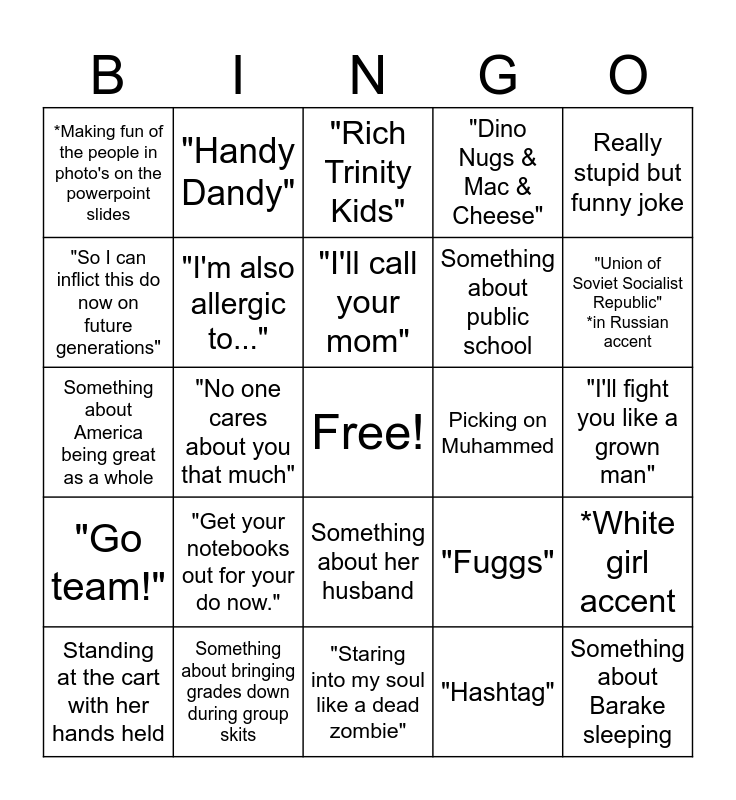 | B | I | N | G | O |
|---|---|---|---|---|
| *Making fun of the people in photo's on the powerpoint slides | "Handy Dandy" | "Rich Trinity Kids" | "Dino Nugs & Mac & Cheese" | Really stupid but funny joke |
| "So I can inflict this do now on future generations" | "I'm also allergic to..." | "I'll call your mom" | Something about public school | "Union of Soviet Socialist Republic" *in Russian accent |
| Something about America being great as a whole | "No one cares about you that much" | Free! | Picking on Muhammed | "I'll fight you like a grown man" |
| "Go team!" | "Get your notebooks out for your do now." | Something about her husband | "Fuggs" | *White girl accent |
| Standing at the cart with her hands held | Something about bringing grades down during group skits | "Staring into my soul like a dead zombie" | "Hashtag" | Something about Barake sleeping |